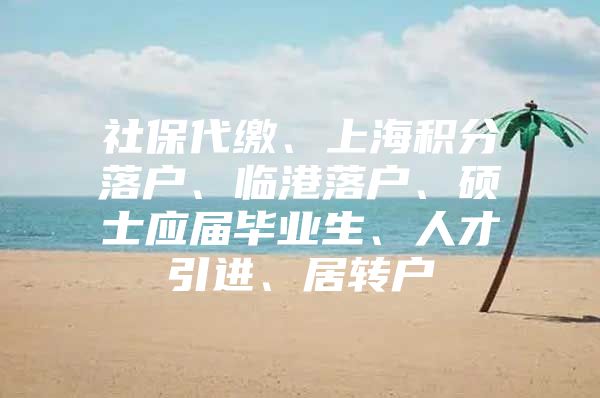 社保代缴、上海积分落户、临港落户、硕士应届毕业生、人才引进、居转户